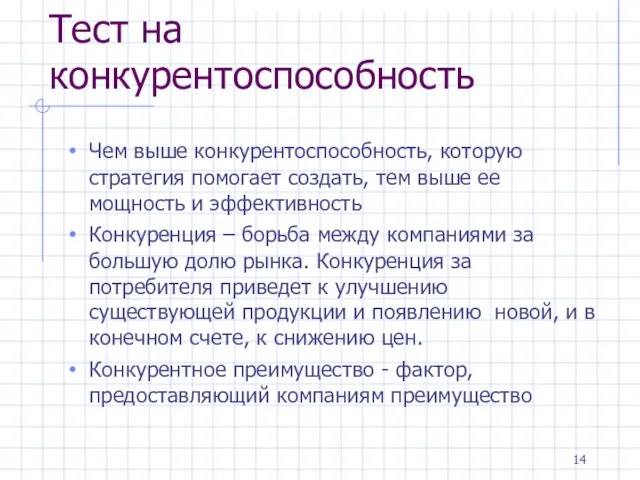 Тест на конкурентоспособность

• Чем выше конкурентоспособность, которую стратегия помогает создать, тем выше ее мощность и эффективность
• Конкуренция – борьба между компаниями за большую долю рынка. Конкуренция за потребителя приведет к улучшению существующей продукции и появлению новой, и в конечном счете, к снижению цен.
• Конкурентное преимущество - фактор, предоставляющий компаниям преимущество

14